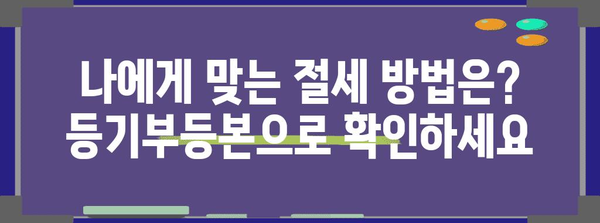 나에게 맞는 절세 방법은?
등기부등본으로 확인하세요